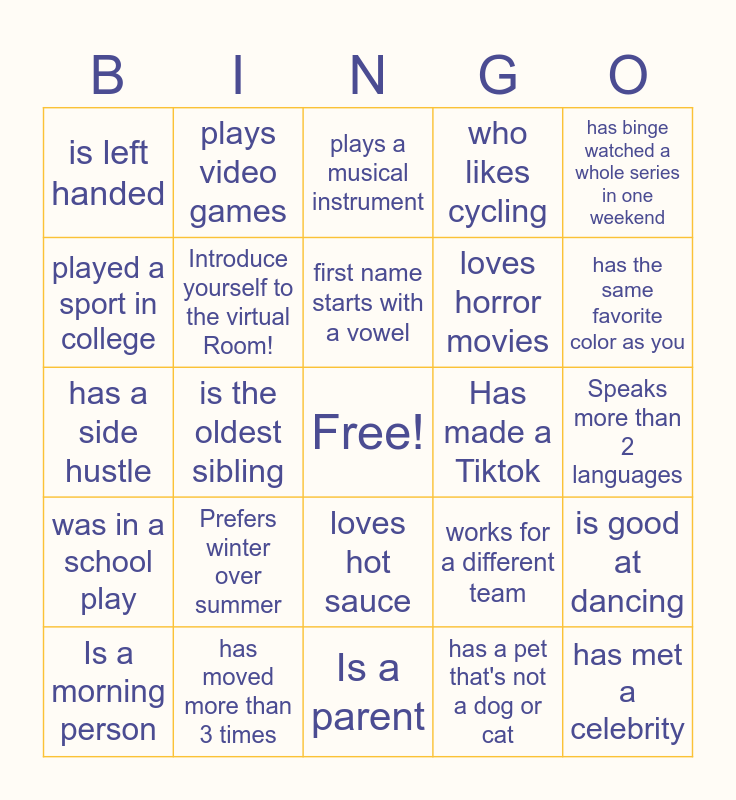 | B | I | N | G | O |
|---|---|---|---|---|
| is left handed | plays video games | plays a musical instrument | who likes cycling | has binge watched a whole series in one weekend |
| played a sport in college | Introduce yourself to the virtual Room! | first name starts with a vowel | loves horror movies | has the same favorite color as you |
| has a side hustle | is the oldest sibling | Free! | Has made a Tiktok | Speaks more than 2 languages |
| was in a school play | Prefers winter over summer | loves hot sauce | works for a different team | is good at dancing |
| Is a morning person | has moved more than 3 times | Is a parent | has a pet that's not a dog or cat | has met a celebrity |